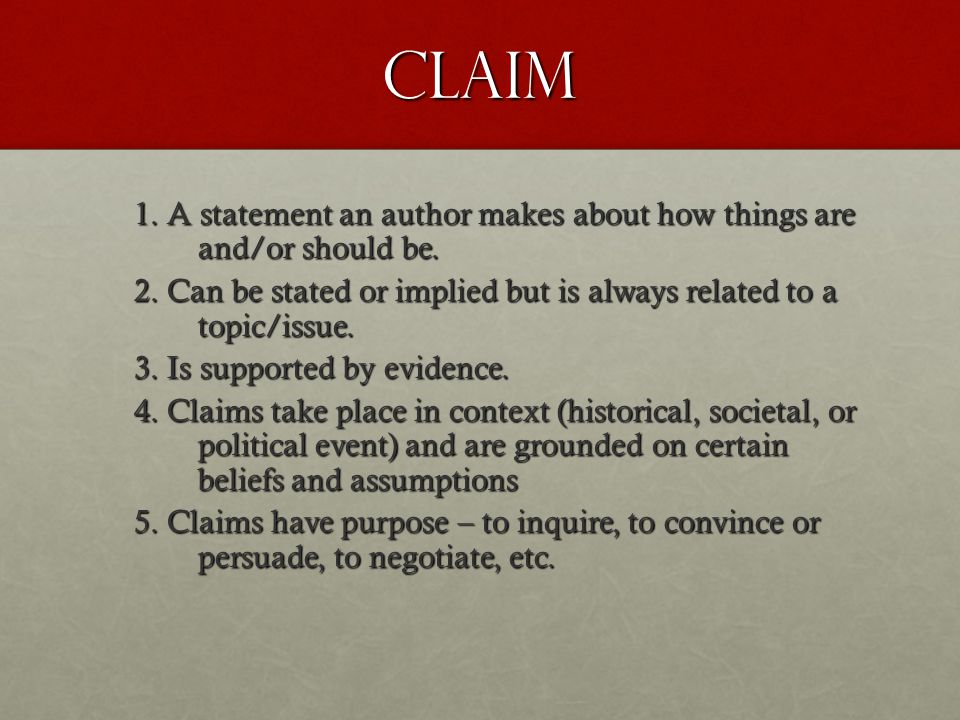 CLAIM

1. A statement an author makes about how things are and/or should be.

2. Can be stated or implied but is always related to a topic/issue.

3. Is supported by evidence.

4. Claims take place in context (historical, societal, or political event) and are grounded on certain beliefs and assumptions

5. Claims have purpose – to inquire, to convince or persuade, to negotiate, etc.